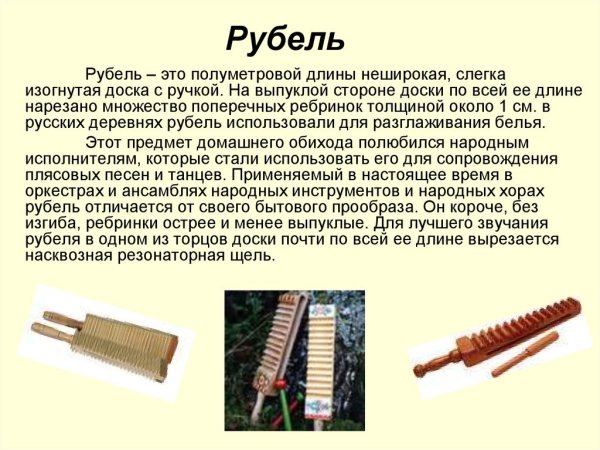 Рубель

Рубель – это полуметровой длины неширокая, слегка изогнутая доска с ручкой. На выпуклой стороне доски по всей ее длине нарезано множество поперечных ребринок толщиной около 1 см. в русских деревнях рубель использовали для разглаживания белья.

Этот предмет домашнего обихода полюбился народным исполнителям, которые стали использовать его для сопровождения плясовых песен и танцев. Применяемый в настоящее время в оркестрах и ансамблях народных инструментов и народных хорах рубель отличается от своего бытового прообраза. Он короче, без изгиба, ребринки острее и менее выпуклые. Для лучшего звучания рубеля в одном из торцов доски почти по всей ее длине вырезается насквозная резонаторная щель.